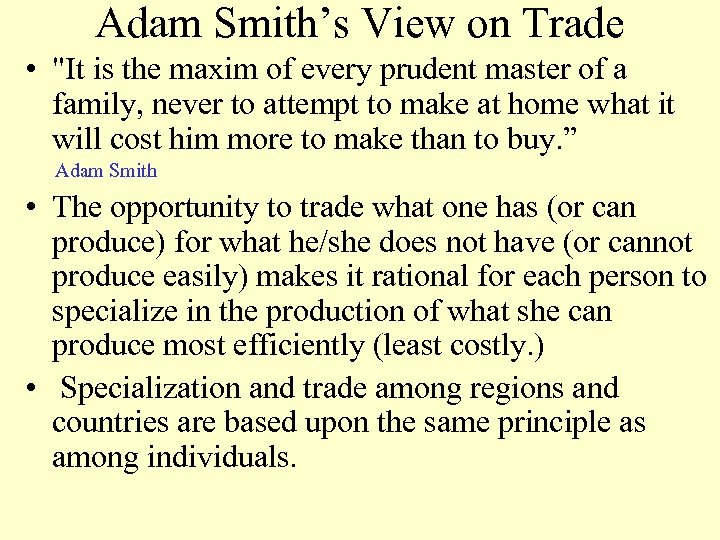 Adam Smith's View on Trade

• "It is the maxim of every prudent master of a family, never to attempt to make at home what it will cost him more to make than to buy."
Adam Smith

• The opportunity to trade what one has (or can produce) for what he/she does not have (or cannot produce easily) makes it rational for each person to specialize in the production of what she can produce most efficiently (least costly.)

• Specialization and trade among regions and countries are based upon the same principle as among individuals.